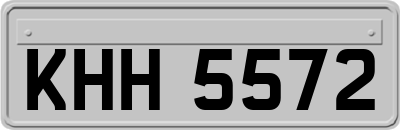 KHH 5572